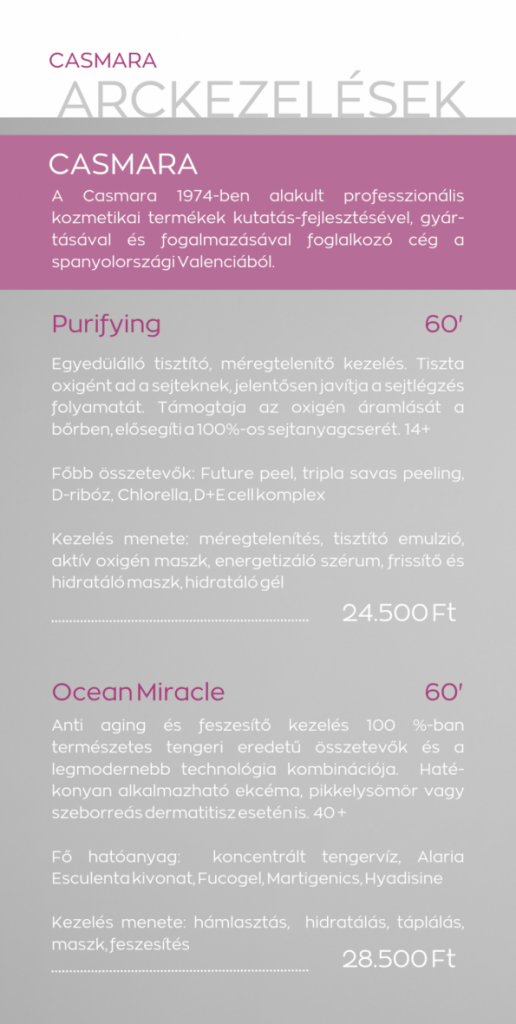 CASMARA
ARCKEZELÉSEK

CASMARA
A Casmara 1974-ben alakult professzionális kozmetikai termékek kutatás-fejlesztésével, gyártásával és fogalmazásával foglalkozó cég a spanyolországi Valenciából.

Purifying 60'

Egyedülálló tisztító, méregtelenítő kezelés. Tiszta oxigént ad a sejteknek, jelentősen javítja a sejtlégzés folyamatát. Támogtaja az oxigén áramlását a bőrben, elősegíti a 100%-os sejtanyagcserét. 14+

Főbb összetevők: Future peel, tripla savas peeling, D-ribóz, Chlorella, D+E cell komplex

Kezelés menete: méregtelenítés, tisztító emulzió, aktív oxigén maszk, energetizáló szérum, frissítő és hidratáló maszk, hidratáló gél

24.500 Ft

Ocean Miracle 60'

Anti aging és feszesítő kezelés 100 %-ban természetes tengeri eredetű összetevők és a legmodernebb technológia kombinációja. Hatékonyan alkalmazható ekcéma, pikkelysömör vagy szeborreás dermatitisz esetén is. 40 +

Fő hatóanyag: koncentrált tengervíz, Alaria Esculenta kivonat, Fucogel, Martigenics, Hyadisine

Kezelés menete: hámlasztás, hidratálás, táplálás, maszk, feszesítés

28.500 Ft